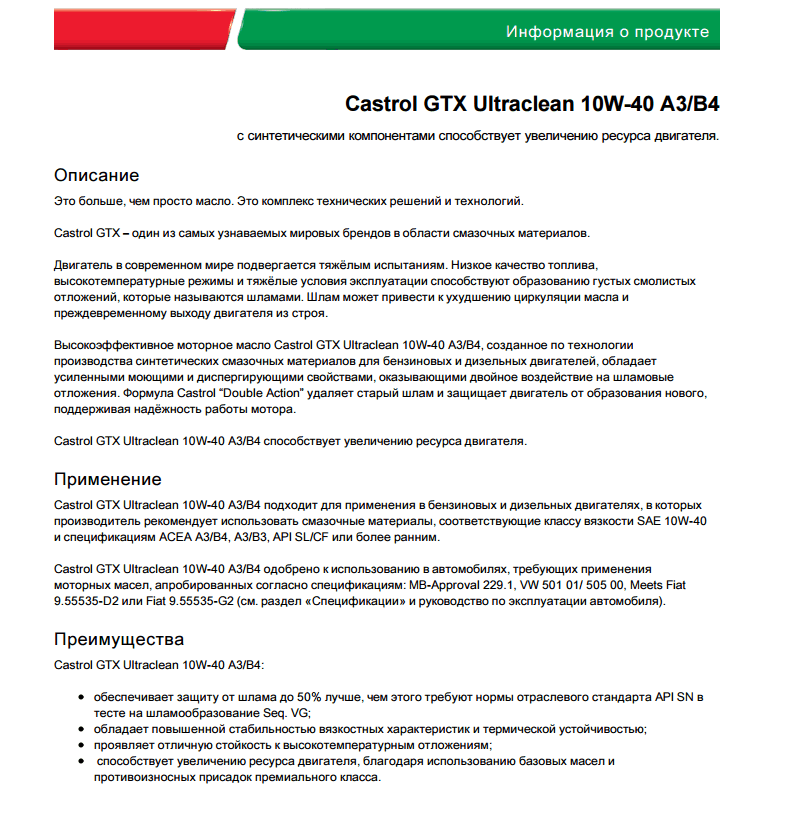 Информация о продукте

Castrol GTX Ultraclean 10W-40 A3/B4

с синтетическими компонентами способствует увеличению ресурса двигателя.

Описание

Это больше, чем просто масло. Это комплекс технических решений и технологий.

Castrol GTX – один из самых узнаваемых мировых брендов в области смазочных материалов.

Двигатель в современном мире подвергается тяжёлым испытаниям. Низкое качество топлива, высокотемпературные режимы и тяжёлые условия эксплуатации способствуют образованию густых смолистых отложений, которые называются шламами. Шлам может привести к ухудшению циркуляции масла и преждевременному выходу двигателя из строя.

Высокоэффективное моторное масло Castrol GTX Ultraclean 10W-40 A3/B4, созданное по технологии производства синтетических смазочных материалов для бензиновых и дизельных двигателей, обладает усиленными моющими и диспергирующими свойствами, оказывающими двойное воздействие на шламовые отложения. Формула Castrol "Double Action" удаляет старый шлам и защищает двигатель от образования нового, поддерживая надёжность работы мотора.

Castrol GTX Ultraclean 10W-40 A3/B4 способствует увеличению ресурса двигателя.

Применение

Castrol GTX Ultraclean 10W-40 A3/B4 подходит для применения в бензиновых и дизельных двигателях, в которых производитель рекомендует использовать смазочные материалы, соответствующие классу вязкости SAE 10W-40 и спецификациям ACEA A3/B4, A3/B3, API SL/CF или более ранним.

Castrol GTX Ultraclean 10W-40 A3/B4 одобрено к использованию в автомобилях, требующих применения моторных масел, апробированных согласно спецификациям: MB-Approval 229.1, VW 501 01/ 505 00, Meets Fiat 9.55535-D2 или Fiat 9.55535-G2 (см. раздел «Спецификации» и руководство по эксплуатации автомобиля).

Преимущества

Castrol GTX Ultraclean 10W-40 A3/B4:

• обеспечивает защиту от шлама до 50% лучше, чем этого требуют нормы отраслевого стандарта API SN в тесте на шламообразование Seq. VG;
• обладает повышенной стабильностью вязкостных характеристик и термической устойчивостью;
• проявляет отличную стойкость к высокотемпературным отложениям;
• способствует увеличению ресурса двигателя, благодаря использованию базовых масел и противоизносных присадок премиального класса.